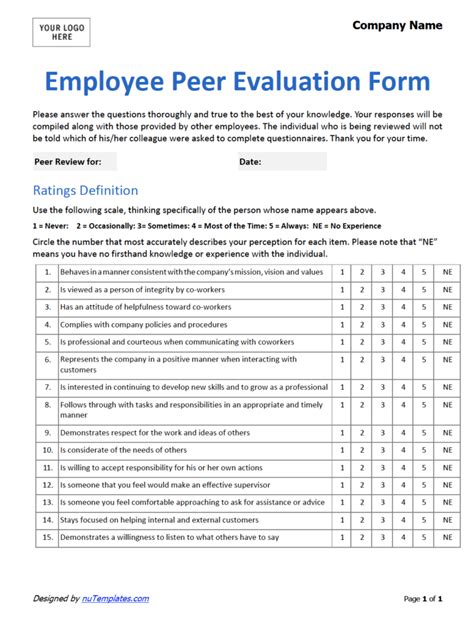 YOUR LOGO HERE

Company Name

Employee Peer Evaluation Form

Please answer the questions thoroughly and true to the best of your knowledge. Your responses will be compiled along with those provided by other employees. The individual who is being reviewed will not be told which of his/her colleague were asked to complete questionnaires. Thank you for your time.

Peer Review for:

Date:

Ratings Definition

Use the following scale, thinking specifically of the person whose name appears above.

1 = Never: 2 = Occasionally: 3= Sometimes: 4 = Most of the Time: 5 = Always: NE = No Experience

Circle the number that most accurately describes your perception for each item. Please note that "NE" means you have no firsthand knowledge or experience with the individual.

| 1. | Behaves in a manner consistent with the company's mission, vision and values | 1 | 2 | 3 | 4 | 5 | NE |
|---|---|---|---|---|---|---|---|
| 2. | Is viewed as a person of integrity by co-workers | 1 | 2 | 3 | 4 | 5 | NE |
| 3. | Has an attitude of helpfulness toward co-workers | 1 | 2 | 3 | 4 | 5 | NE |
| 4. | Complies with company policies and procedures | 1 | 2 | 3 | 4 | 5 | NE |
| 5. | Is professional and courteous when communicating with coworkers | 1 | 2 | 3 | 4 | 5 | NE |
| 6. | Represents the company in a positive manner when interacting with customers | 1 | 2 | 3 | 4 | 5 | NE |
| 7. | Is interested in continuing to develop new skills and to grow as a professional | 1 | 2 | 3 | 4 | 5 | NE |
| 8. | Follows through with tasks and responsibilities in an appropriate and timely manner | 1 | 2 | 3 | 4 | 5 | NE |
| 9. | Demonstrates respect for the work and ideas of others | 1 | 2 | 3 | 4 | 5 | NE |
| 10. | Is considerate of the needs of others | 1 | 2 | 3 | 4 | 5 | NE |
| 11. | Is willing to accept responsibility for his or her own actions | 1 | 2 | 3 | 4 | 5 | NE |
| 12. | Is someone that you feel would make an effective supervisor | 1 | 2 | 3 | 4 | 5 | NE |
| 13. | Is someone you feel comfortable approaching to ask for assistance or advice | 1 | 2 | 3 | 4 | 5 | NE |
| 14. | Stays focused on helping internal and external customers | 1 | 2 | 3 | 4 | 5 | NE |
| 15. | Demonstrates a willingness to listen to what others have to say | 1 | 2 | 3 | 4 | 5 | NE |

Designed by nuTemplates.com

Page 1 of 1